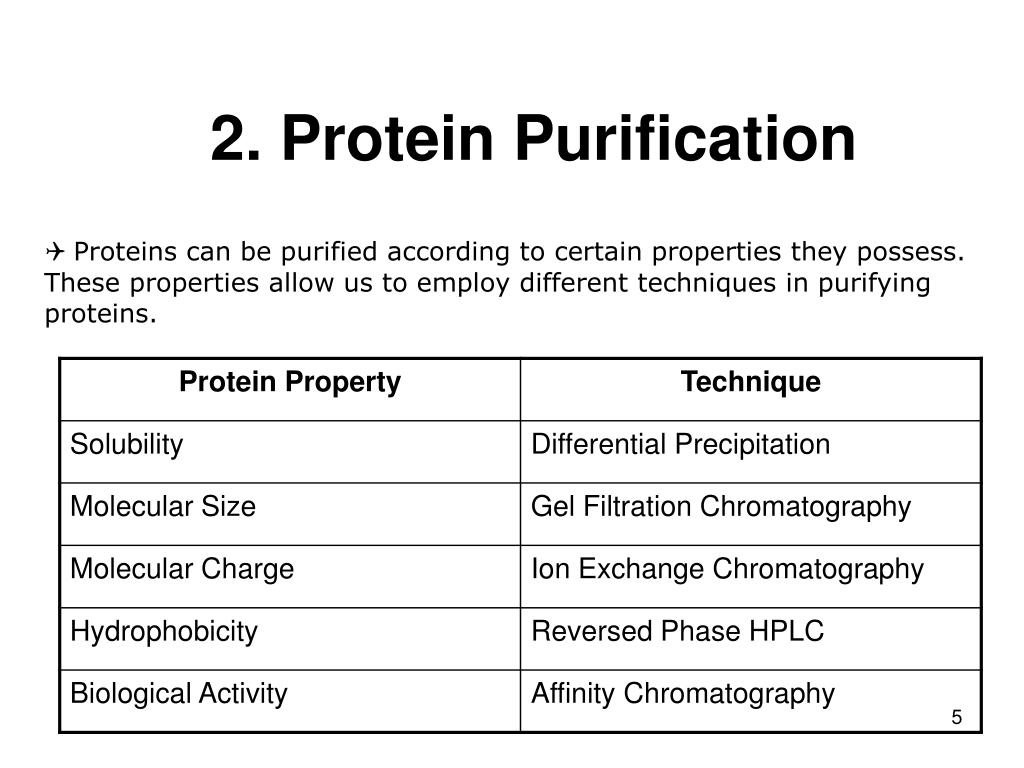 2. Protein Purification

✈ Proteins can be purified according to certain properties they possess. These properties allow us to employ different techniques in purifying proteins.

| Protein Property | Technique |
|---|---|
| Solubility | Differential Precipitation |
| Molecular Size | Gel Filtration Chromatography |
| Molecular Charge | Ion Exchange Chromatography |
| Hydrophobicity | Reversed Phase HPLC |
| Biological Activity | Affinity Chromatography |

5